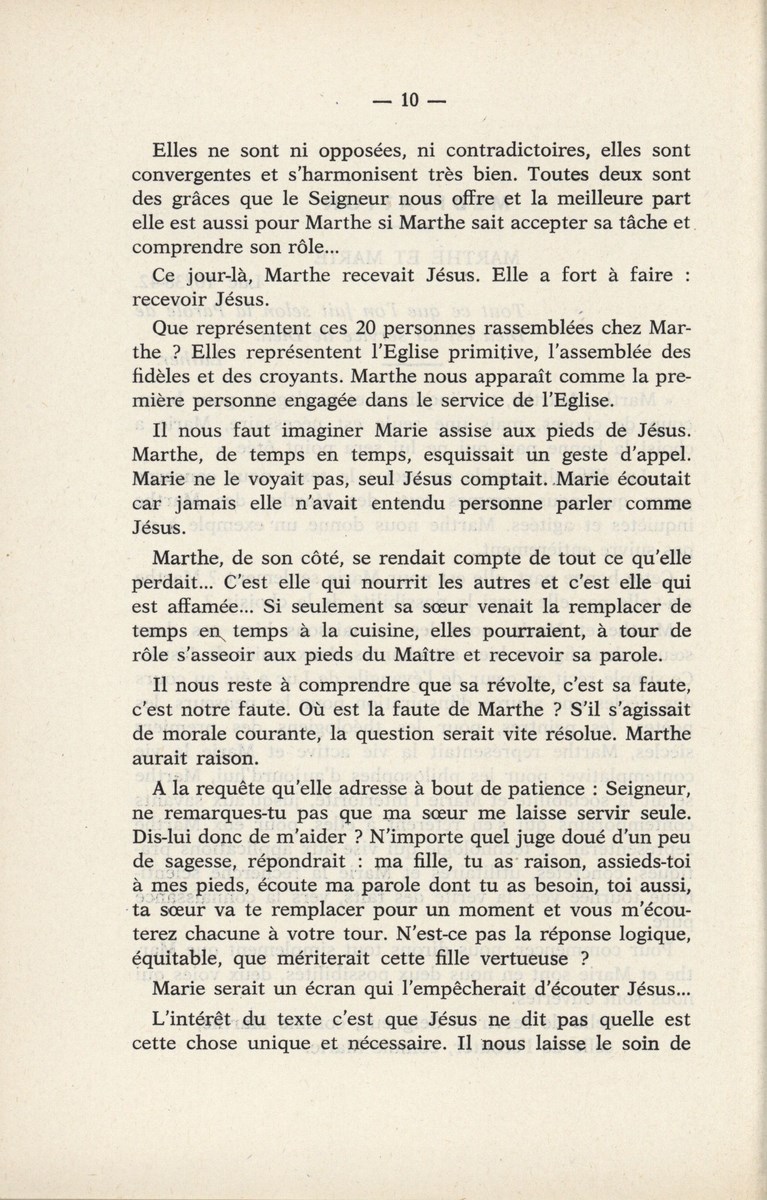 — 10 —

Elles ne sont ni opposées, ni contradictoires, elles sont convergentes et s'harmonisent très bien. Toutes deux sont des grâces que le Seigneur nous offre et la meilleure part elle est aussi pour Marthe si Marthe sait accepter sa tâche et comprendre son rôle...

Ce jour-là, Marthe recevait Jésus. Elle a fort à faire : recevoir Jésus.

Que représentent ces 20 personnes rassemblées chez Marthe ? Elles représentent l'Eglise primitive, l'assemblée des fidèles et des croyants. Marthe nous apparaît comme la première personne engagée dans le service de l'Eglise.

Il nous faut imaginer Marie assise aux pieds de Jésus. Marthe, de temps en temps, esquissait un geste d'appel. Marie ne le voyait pas, seul Jésus comptait. Marie écoutait car jamais elle n'avait entendu personne parler comme Jésus.

Marthe, de son côté, se rendait compte de tout ce qu'elle perdait... C'est elle qui nourrit les autres et c'est elle qui est affamée... Si seulement sa sœur venait la remplacer de temps en temps à la cuisine, elles pourraient, à tour de rôle s'asseoir aux pieds du Maître et recevoir sa parole.

Il nous reste à comprendre que sa révolte, c'est sa faute, c'est notre faute. Où est la faute de Marthe ? S'il s'agissait de morale courante, la question serait vite résolue. Marthe aurait raison.

A la requête qu'elle adresse à bout de patience : Seigneur, ne remarques-tu pas que ma sœur me laisse servir seule. Dis-lui donc de m'aider ? N'importe quel juge doué d'un peu de sagesse, répondrait : ma fille, tu as raison, assieds-toi à mes pieds, écoute ma parole dont tu as besoin, toi aussi, ta sœur va te remplacer pour un moment et vous m'écouterez chacune à votre tour. N'est-ce pas la réponse logique, équitable, que mériterait cette fille vertueuse ?

Marie serait un écran qui l'empêcherait d'écouter Jésus...

L'intérêt du texte c'est que Jésus ne dit pas quelle est cette chose unique et nécessaire. Il nous laisse le soin de